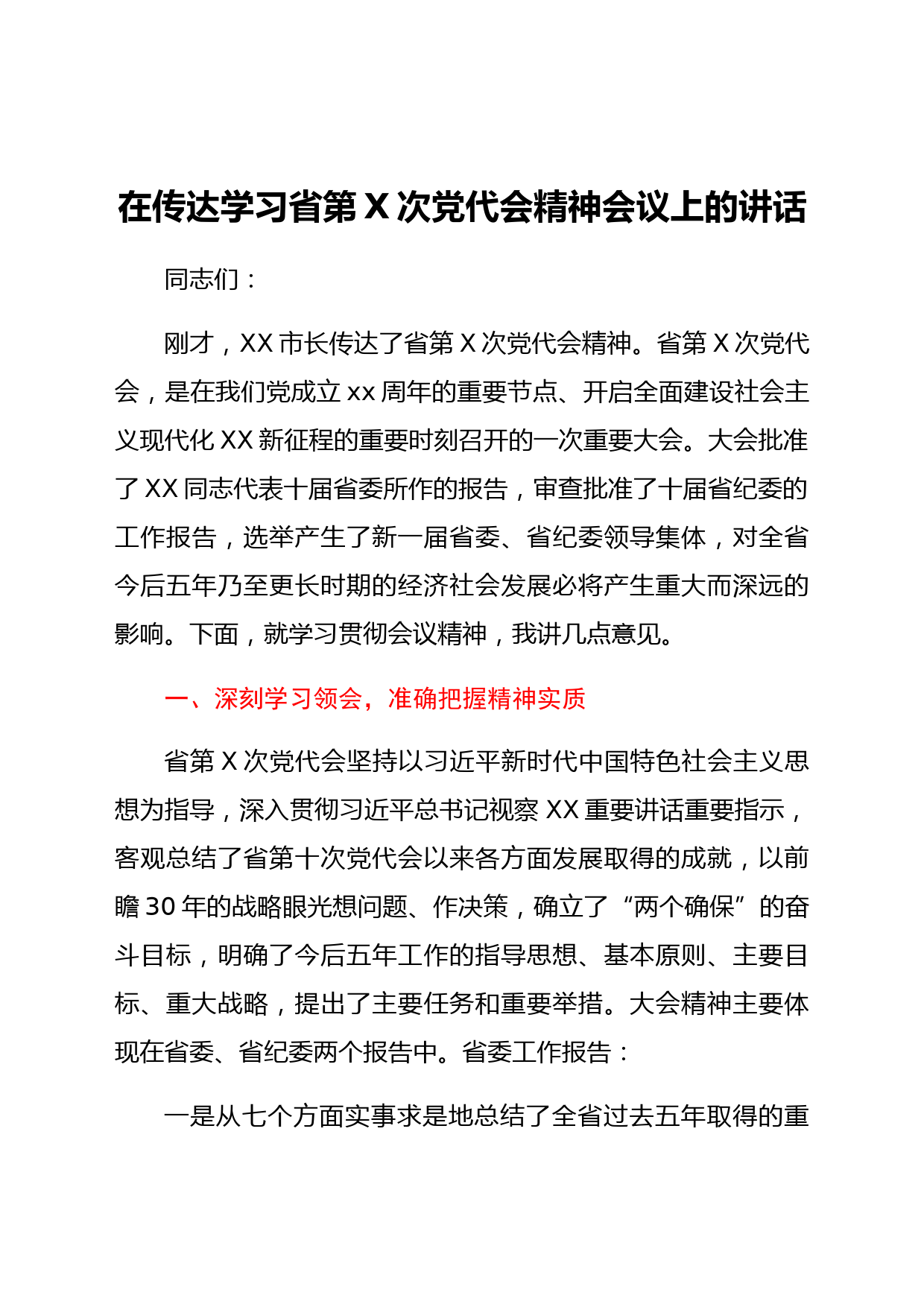 在传达学习省第 X 次党代会精神会议上的讲话

同志们：

刚才，XX 市长传达了省第 X 次党代会精神。省第 X 次党代会，是在我们党成立 xx 周年的重要节点、开启全面建设社会主义现代化 XX 新征程的重要时刻召开的一次重要大会。大会批准了 XX 同志代表十届省委所作的报告，审查批准了十届省纪委的工作报告，选举产生了新一届省委、省纪委领导集体，对全省今后五年乃至更长时期的经济社会发展必将产生重大而深远的影响。下面，就学习贯彻会议精神，我讲几点意见。

一、深刻学习领会，准确把握精神实质

省第 X 次党代会坚持以习近平新时代中国特色社会主义思想为指导，深入贯彻习近平总书记视察 XX 重要讲话重要指示，客观总结了省第十次党代会以来各方面发展取得的成就，以前瞻 30 年的战略眼光想问题、作决策，确立了“两个确保”的奋斗目标，明确了今后五年工作的指导思想、基本原则、主要目标、重大战略，提出了主要任务和重要举措。大会精神主要体现在省委、省纪委两个报告中。省委工作报告：

一是从七个方面实事求是地总结了全省过去五年取得的重